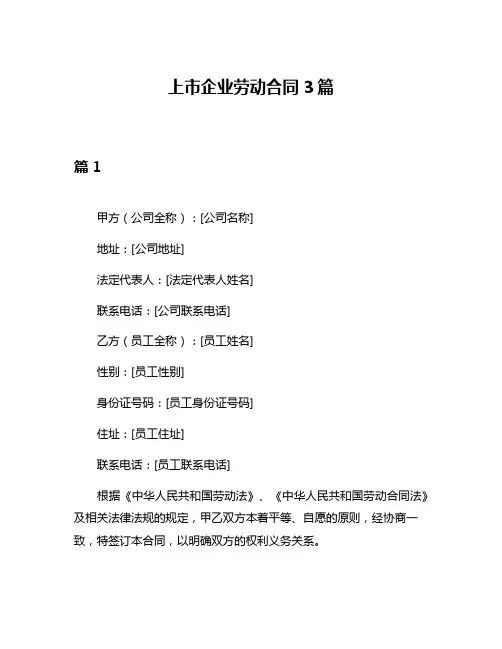 上市企业劳动合同 3 篇

篇 1

甲方（公司全称）：[公司名称]

地址：[公司地址]

法定代表人：[法定代表人姓名]

联系电话：[公司联系电话]

乙方（员工全称）：[员工姓名]

性别：[员工性别]

身份证号码：[员工身份证号码]

住址：[员工住址]

联系电话：[员工联系电话]

根据《中华人民共和国劳动法》、《中华人民共和国劳动合同法》及相关法律法规的规定，甲乙双方本着平等、自愿的原则，经协商一致，特签订本合同，以明确双方的权利义务关系。